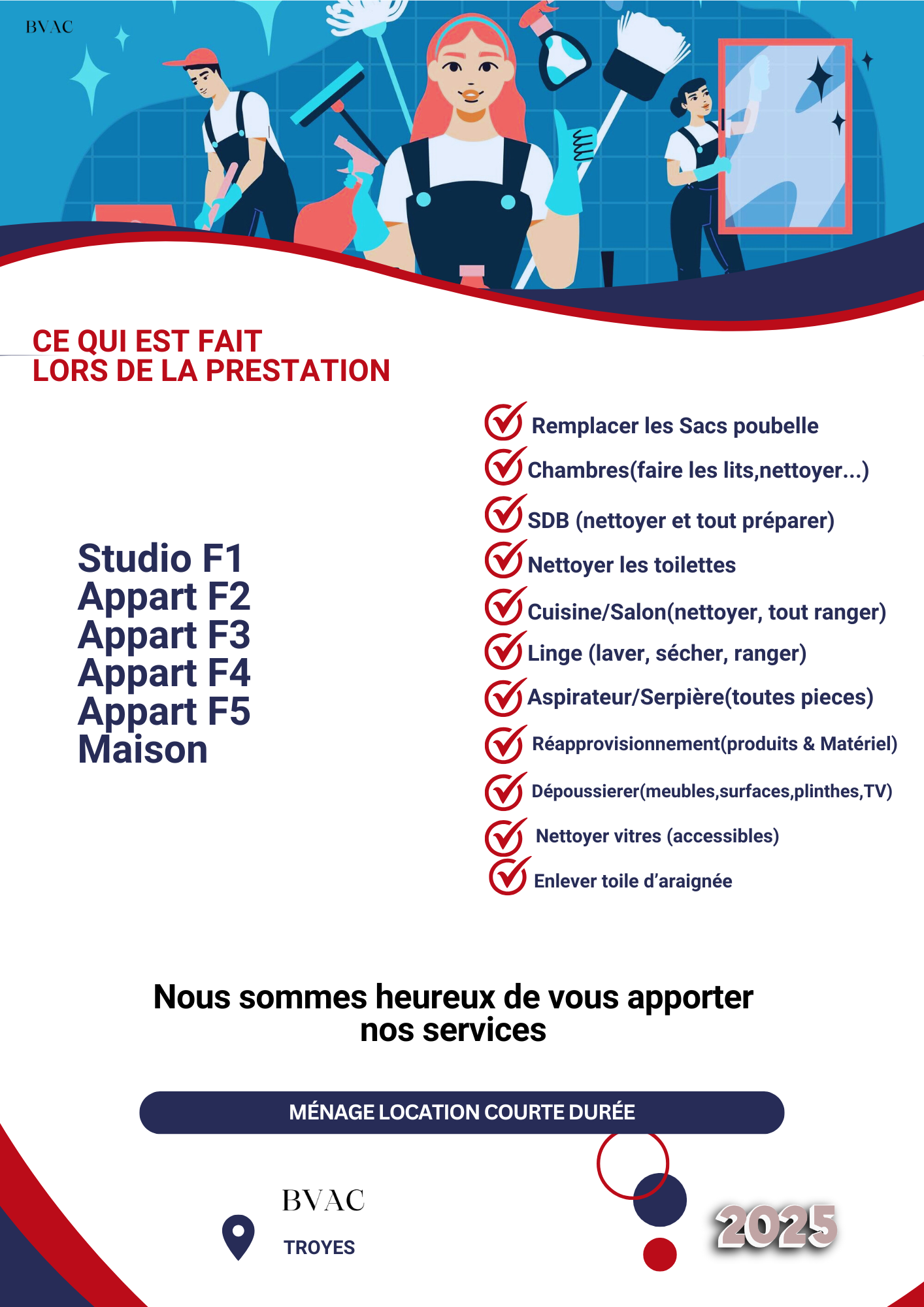 BVAC

CE QUI EST FAIT
LORS DE LA PRESTATION

Studio F1
Appart F2
Appart F3
Appart F4
Appart F5
Maison

Remplacer les Sacs poubelle
Chambres(faire les lits,nettoyer...)
SDB (nettoyer et tout préparer)
Nettoyer les toilettes
Cuisine/Salon(nettoyer, tout ranger)
Linge (laver, sécher, ranger)
Aspirateur/Serpière(toutes pieces)
Réapprovisionnement(produits & Matériel)
Dépoussierer(meubles,surfaces,plinthes,TV)
Nettoyer vitres (accessibles)
Enlever toile d'araignée

Nous sommes heureux de vous apporter nos services

MÉNAGE LOCATION COURTE DURÉE

BVAC
TROYES

2025